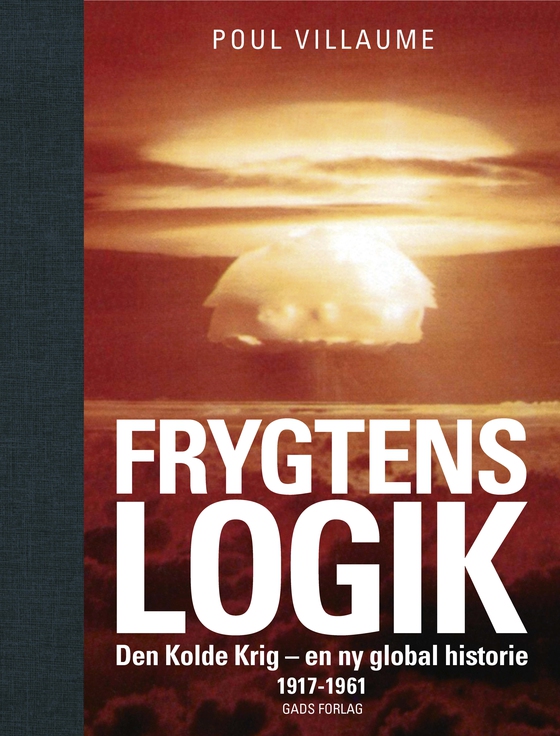 POUL VILLAUME

FRYGTENS LOGIK

Den Kolde Krig – en ny global historie

1917-1961

GADS FORLAG